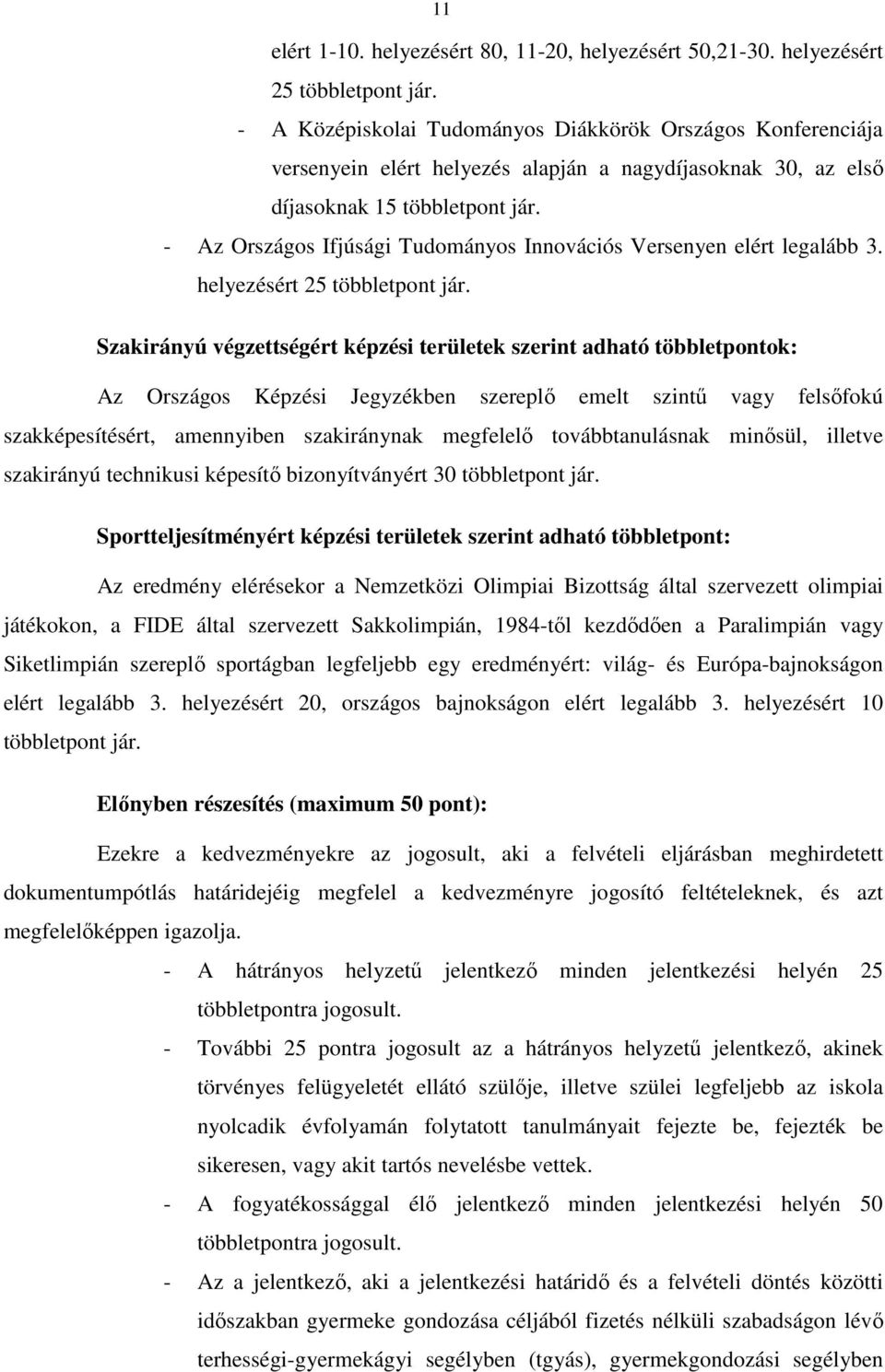 11

elért 1-10. helyezésért 80, 11-20, helyezésért 50,21-30. helyezésért 25 többletpont jár.

- A Középiskolai Tudományos Diákkörök Országos Konferenciája versenyein elért helyezés alapján a nagydíjasoknak 30, az első díjasoknak 15 többletpont jár.

- Az Országos Ifjúsági Tudományos Innovációs Versenyen elért legalább 3. helyezésért 25 többletpont jár.

Szakirányú végzettségért képzési területek szerint adható többletpontok:

Az Országos Képzési Jegyzékben szereplő emelt szintű vagy felsőfokú szakképesítésért, amennyiben szakiránynak megfelelő továbbtanulásnak minősül, illetve szakirányú technikusi képesítő bizonyítványért 30 többletpont jár.

Sportteljesítményért képzési területek szerint adható többletpont:

Az eredmény elérésekor a Nemzetközi Olimpiai Bizottság által szervezett olimpiai játékokon, a FIDE által szervezett Sakkolimpián, 1984-től kezdődően a Paralimpián vagy Siketlimpián szereplő sportágban legfeljebb egy eredményért: világ- és Európa-bajnokságon elért legalább 3. helyezésért 20, országos bajnokságon elért legalább 3. helyezésért 10 többletpont jár.

Előnyben részesítés (maximum 50 pont):

Ezekre a kedvezményekre az jogosult, aki a felvételi eljárásban meghirdetett dokumentumpótlás határidejéig megfelel a kedvezményre jogosító feltételeknek, és azt megfelelőképpen igazolja.

- A hátrányos helyzetű jelentkező minden jelentkezési helyén 25 többletpontra jogosult.

- További 25 pontra jogosult az a hátrányos helyzetű jelentkező, akinek törvényes felügyeletét ellátó szülője, illetve szülei legfeljebb az iskola nyolcadik évfolyamán folytatott tanulmányait fejezte be, fejezték be sikeresen, vagy akit tartós nevelésbe vettek.

- A fogyatékossággal élő jelentkező minden jelentkezési helyén 50 többletpontra jogosult.

- Az a jelentkező, aki a jelentkezési határidő és a felvételi döntés közötti időszakban gyermeke gondozása céljából fizetés nélküli szabadságon lévő terhességi-gyermekágyi segélyben (tgyás), gyermekgondozási segélyben